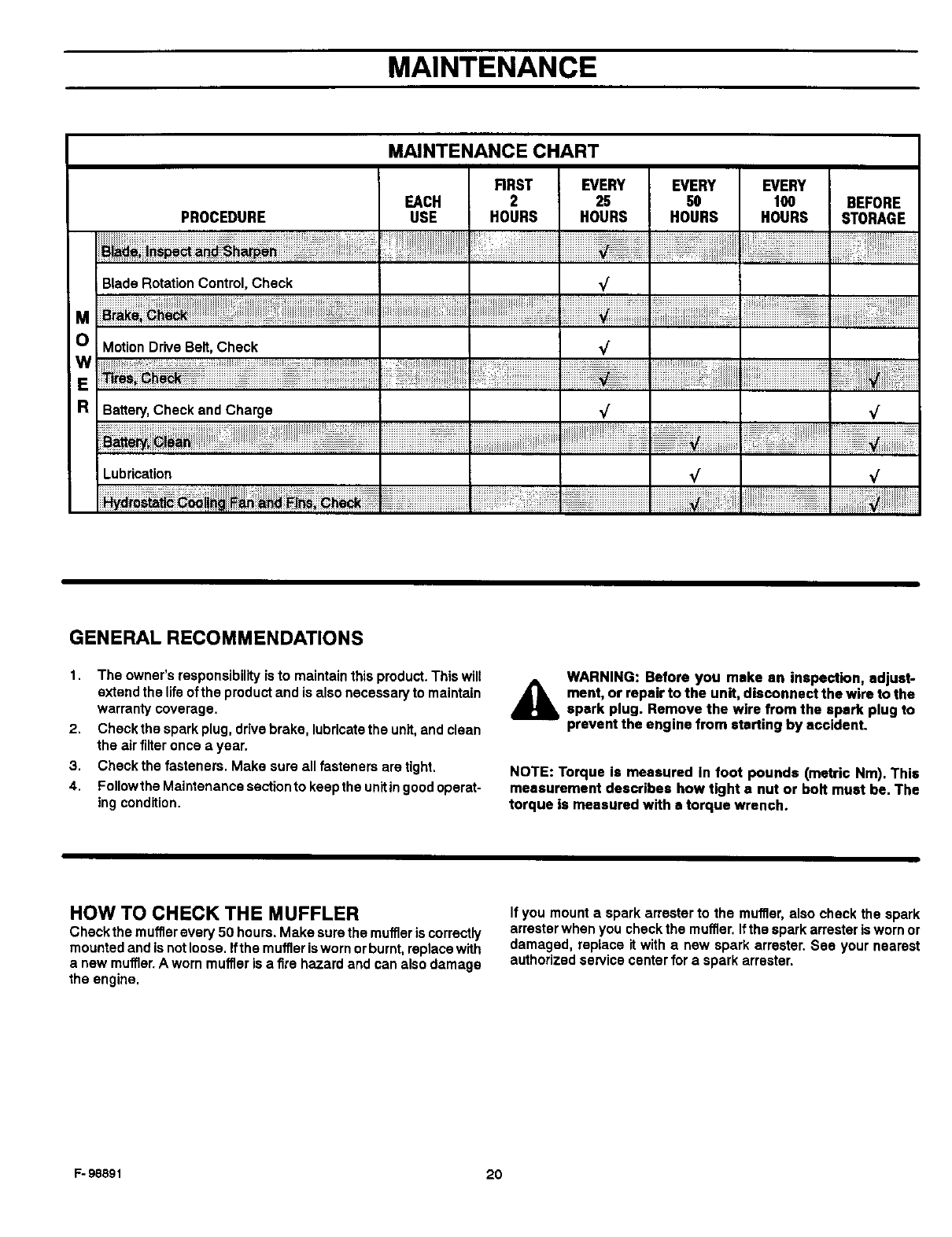 MAINTENANCE

MAINTENANCE CHART

| | PROCEDURE | EACH USE | FIRST 2 HOURS | EVERY 25 HOURS | EVERY 50 HOURS | EVERY 100 HOURS | BEFORE STORAGE |
|---|---|---|---|---|---|---|---|
| MOWER | Blade, Inspect and Sharpen | | | √ | | | |
| | Blade Rotation Control, Check | | | √ | | | |
| | Brake, Check | | | √ | | | |
| | Motion Drive Belt, Check | | | √ | | | |
| | Tires, Check | | | √ | | | √ |
| | Battery, Check and Charge | | | √ | | | √ |
| | Battery, Clean | | | | √ | | √ |
| | Lubrication | | | | √ | | √ |
| | Hydrostatic Cooling Fan and Fins, Check | | | | √ | | √ |

GENERAL RECOMMENDATIONS

1. The owner's responsibility is to maintain this product. This will extend the life of the product and is also necessary to maintain warranty coverage.
2. Check the spark plug, drive brake, lubricate the unit, and clean the air filter once a year.
3. Check the fasteners. Make sure all fasteners are tight.
4. Follow the Maintenance section to keep the unit in good operating condition.

WARNING: Before you make an inspection, adjustment, or repair to the unit, disconnect the wire to the spark plug. Remove the wire from the spark plug to prevent the engine from starting by accident.

NOTE: Torque is measured in foot pounds (metric Nm). This measurement describes how tight a nut or bolt must be. The torque is measured with a torque wrench.

HOW TO CHECK THE MUFFLER
Check the muffler every 50 hours. Make sure the muffler is correctly mounted and is not loose. If the muffler is worn or burnt, replace with a new muffler. A worn muffler is a fire hazard and can also damage the engine.

If you mount a spark arrester to the muffler, also check the spark arrester when you check the muffler. If the spark arrester is worn or damaged, replace it with a new spark arrester. See your nearest authorized service center for a spark arrester.

F-98891 20